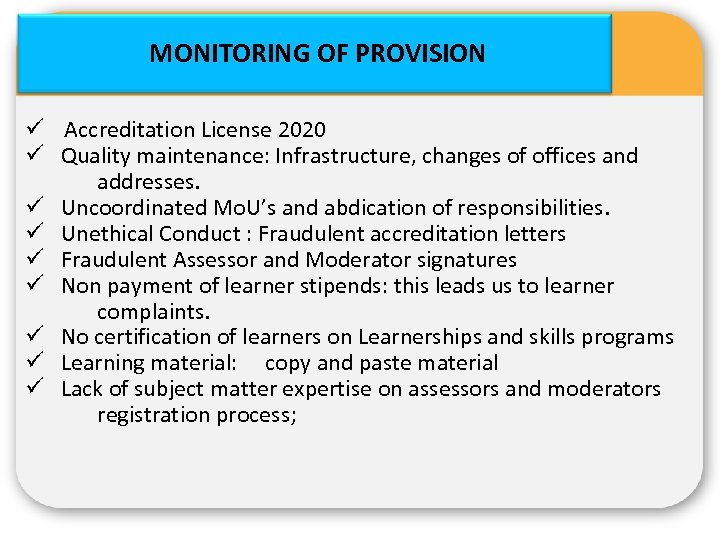 MONITORING OF PROVISION

✓ Accreditation License 2020
✓ Quality maintenance: Infrastructure, changes of offices and addresses.
✓ Uncoordinated MoU's and abdication of responsibilities.
✓ Unethical Conduct : Fraudulent accreditation letters
✓ Fraudulent Assessor and Moderator signatures
✓ Non payment of learner stipends: this leads us to learner complaints.
✓ No certification of learners on Learnerships and skills programs
✓ Learning material: copy and paste material
✓ Lack of subject matter expertise on assessors and moderators registration process;